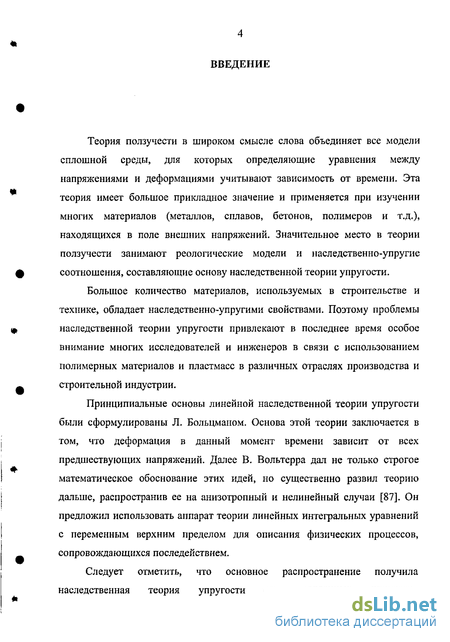 4

ВВЕДЕНИЕ

Теория ползучести в широком смысле слова объединяет все модели сплошной среды, для которых определяющие уравнения между напряжениями и деформациями учитывают зависимость от времени. Эта теория имеет большое прикладное значение и применяется при изучении многих материалов (металлов, сплавов, бетонов, полимеров и т.д.), находящихся в поле внешних напряжений. Значительное место в теории ползучести занимают реологические модели и наследственно-упругие соотношения, составляющие основу наследственной теории упругости.

Большое количество материалов, используемых в строительстве и технике, обладает наследственно-упругими свойствами. Поэтому проблемы наследственной теории упругости привлекают в последнее время особое внимание многих исследователей и инженеров в связи с использованием полимерных материалов и пластмасс в различных отраслях производства и строительной индустрии.

Принципиальные основы линейной наследственной теории упругости были сформулированы Л. Больцманом. Основа этой теории заключается в том, что деформация в данный момент времени зависит от всех предшествующих напряжений. Далее В. Вольтерра дал не только строгое математическое обоснование этих идей, но существенно развил теорию дальше, распространив ее на анизотропный и нелинейный случаи [87]. Он предложил использовать аппарат теории линейных интегральных уравнений с переменным верхним пределом для описания физических процессов, сопровождающихся последействием.

Следует отметить, что основное распространение получила наследственная теория упругости

dsLib.net
библиотека диссертаций